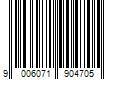 9 006071 904705